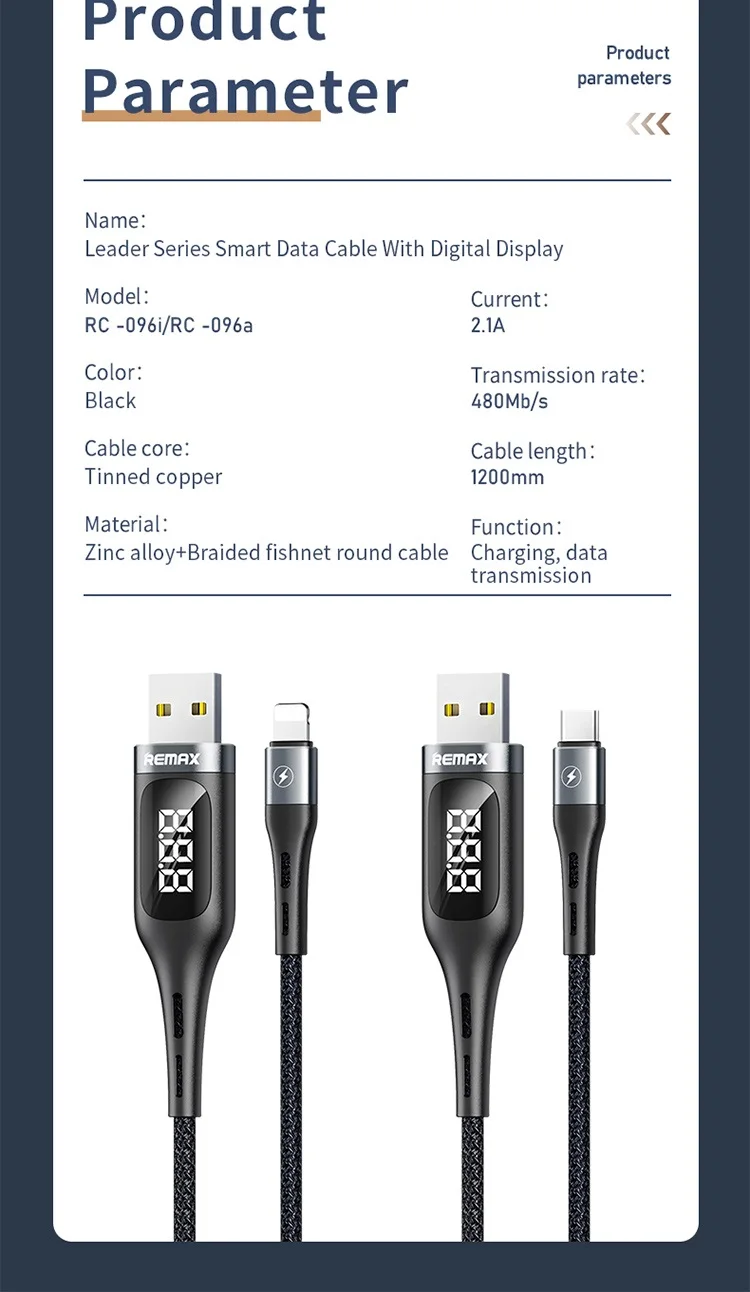 Product Parameter

Product parameters

Name:
Leader Series Smart Data Cable With Digital Display

Model:
RC -096i/RC -096a

Color:
Black

Cable core:
Tinned copper

Material:
Zinc alloy+Braided fishnet round cable

Current:
2.1A

Transmission rate:
480Mb/s

Cable length:
1200mm

Function:
Charging, data transmission

REMAX

REMAX